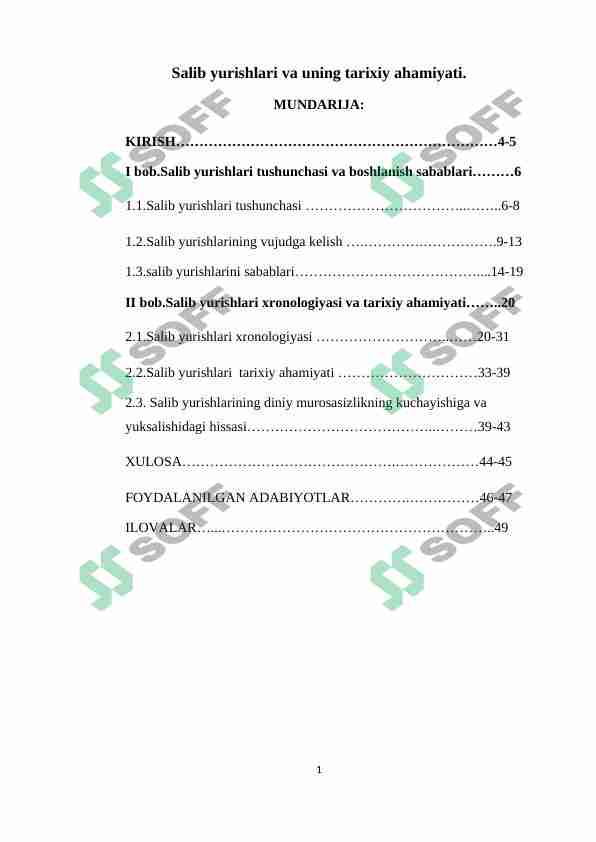 Salib yurishlari va uning tarixiy ahamiyati.

MUNDARIJA:

KIRISH 4-5

I bob.Salib yurishlari tushunchasi va boshlanish sabablari 6

1.1.Salib yurishlari tushunchasi 6-8

1.2.Salib yurishlarining vujudga kelish 9-13

1.3.salib yurishlarini sabablari 14-19

II bob.Salib yurishlari xronologiyasi va tarixiy ahamiyati 20

2.1.Salib yurishlari xronologiyasi 20-31

2.2.Salib yurishlari tarixiy ahamiyati 33-39

2.3. Salib yurishlarining diniy murosasizlikning kuchayishiga va yuksalishidagi hissasi 39-43

XULOSA 44-45

FOYDALANILGAN ADABIYOTLAR 46-47

ILOVALAR 49

1

SOFF